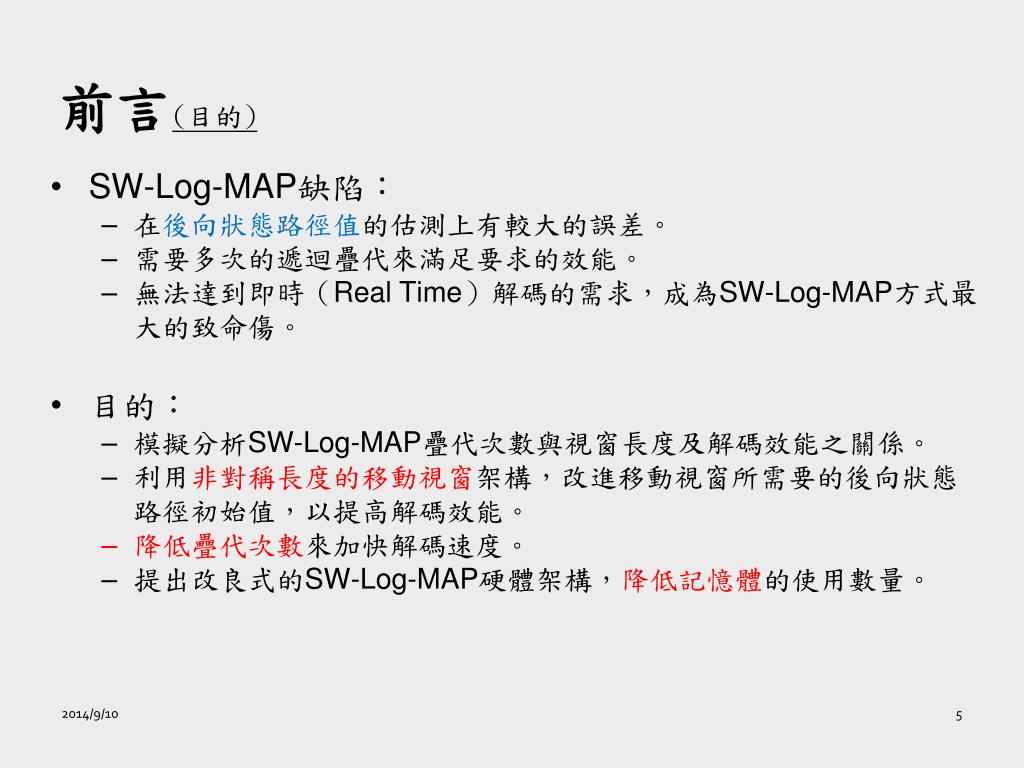 前言（目的）

• SW-Log-MAP缺陷：
– 在後向狀態路徑值的估測上有較大的誤差。
– 需要多次的遞迴疊代來滿足要求的效能。
– 無法達到即時（Real Time）解碼的需求，成為SW-Log-MAP方式最大的致命傷。

• 目的：
– 模擬分析SW-Log-MAP疊代次數與視窗長度及解碼效能之關係。
– 利用非對稱長度的移動視窗架構，改進移動視窗所需要的後向狀態路徑初始值，以提高解碼效能。
– 降低疊代次數來加快解碼速度。
– 提出改良式的SW-Log-MAP硬體架構，降低記憶體的使用數量。

2014/9/10

5